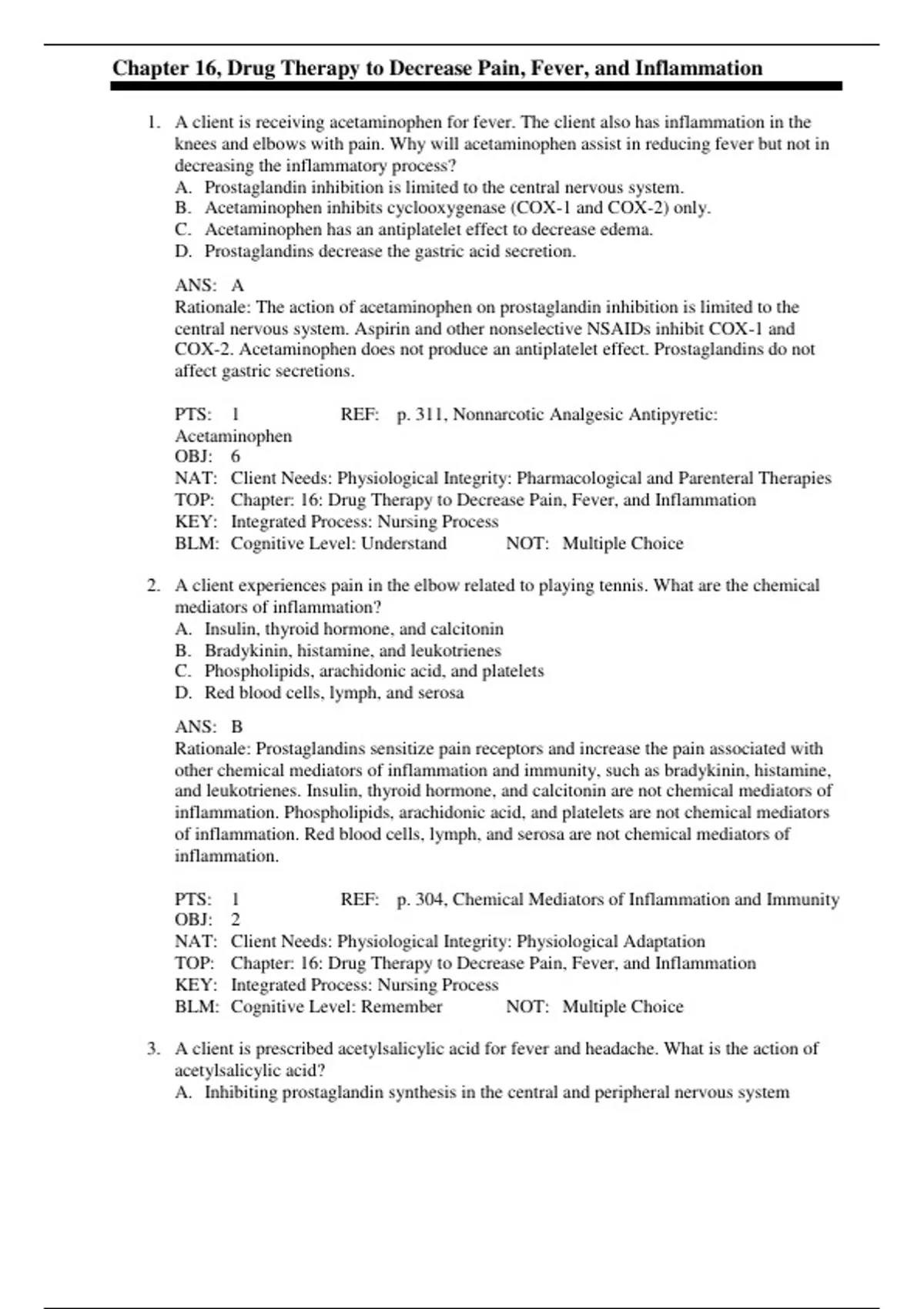 Chapter 16, Drug Therapy to Decrease Pain, Fever, and Inflammation

1. A client is receiving acetaminophen for fever. The client also has inflammation in the knees and elbows with pain. Why will acetaminophen assist in reducing fever but not in decreasing the inflammatory process?
A. Prostaglandin inhibition is limited to the central nervous system.
B. Acetaminophen inhibits cyclooxygenase (COX-1 and COX-2) only.
C. Acetaminophen has an antiplatelet effect to decrease edema.
D. Prostaglandins decrease the gastric acid secretion.

ANS: A
Rationale: The action of acetaminophen on prostaglandin inhibition is limited to the central nervous system. Aspirin and other nonselective NSAIDs inhibit COX-1 and COX-2. Acetaminophen does not produce an antiplatelet effect. Prostaglandins do not affect gastric secretions.

PTS: 1 REF: p. 311, Nonnarcotic Analgesic Antipyretic: Acetaminophen
OBJ: 6
NAT: Client Needs: Physiological Integrity: Pharmacological and Parenteral Therapies
TOP: Chapter: 16: Drug Therapy to Decrease Pain, Fever, and Inflammation
KEY: Integrated Process: Nursing Process
BLM: Cognitive Level: Understand NOT: Multiple Choice

2. A client experiences pain in the elbow related to playing tennis. What are the chemical mediators of inflammation?
A. Insulin, thyroid hormone, and calcitonin
B. Bradykinin, histamine, and leukotrienes
C. Phospholipids, arachidonic acid, and platelets
D. Red blood cells, lymph, and serosa

ANS: B
Rationale: Prostaglandins sensitize pain receptors and increase the pain associated with other chemical mediators of inflammation and immunity, such as bradykinin, histamine, and leukotrienes. Insulin, thyroid hormone, and calcitonin are not chemical mediators of inflammation. Phospholipids, arachidonic acid, and platelets are not chemical mediators of inflammation. Red blood cells, lymph, and serosa are not chemical mediators of inflammation.

PTS: 1 REF: p. 304, Chemical Mediators of Inflammation and Immunity
OBJ: 2
NAT: Client Needs: Physiological Integrity: Physiological Adaptation
TOP: Chapter: 16: Drug Therapy to Decrease Pain, Fever, and Inflammation
KEY: Integrated Process: Nursing Process
BLM: Cognitive Level: Remember NOT: Multiple Choice

3. A client is prescribed acetylsalicylic acid for fever and headache. What is the action of acetylsalicylic acid?
A. Inhibiting prostaglandin synthesis in the central and peripheral nervous system